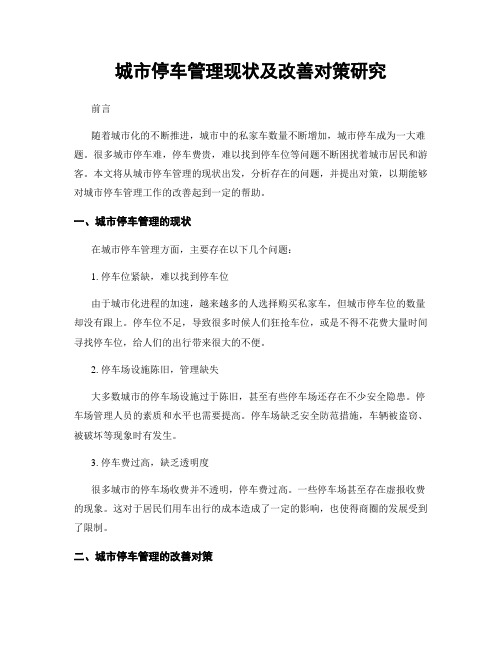 城市停车管理现状及改善对策研究

前言

随着城市化的不断推进，城市中的私家车数量不断增加，城市停车成为一大难题。很多城市停车难，停车费贵，难以找到停车位等问题不断困扰着城市居民和游客。本文将从城市停车管理的现状出发，分析存在的问题，并提出对策，以期能够对城市停车管理工作的改善起到一定的帮助。

一、城市停车管理的现状

在城市停车管理方面，主要存在以下几个问题：

1. 停车位紧缺，难以找到停车位

由于城市化进程的加速，越来越多的人选择购买私家车，但城市停车位的数量却没有跟上。停车位不足，导致很多时候人们狂抢车位，或是不得不花费大量时间寻找停车位，给人们的出行带来很大的不便。

2. 停车场设施陈旧，管理缺失

大多数城市的停车场设施过于陈旧，甚至有些停车场还存在不少安全隐患。停车场管理人员的素质和水平也需要提高。停车场缺乏安全防范措施，车辆被盗窃、被破坏等现象时有发生。

3. 停车费过高，缺乏透明度

很多城市的停车场收费并不透明，停车费过高。一些停车场甚至存在虚报收费的现象。这对于居民们用车出行的成本造成了一定的影响，也使得商圈的发展受到了限制。

二、城市停车管理的改善对策